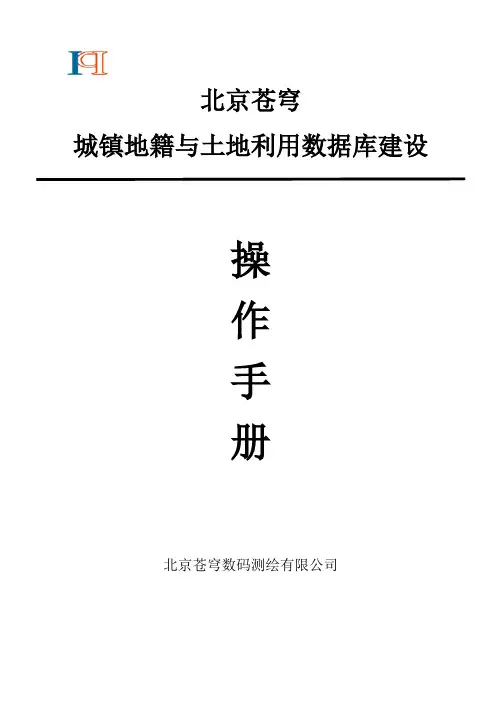 北京苍穹

城镇地籍与土地利用数据库建设

操

作

手

册

北京苍穹数码测绘有限公司